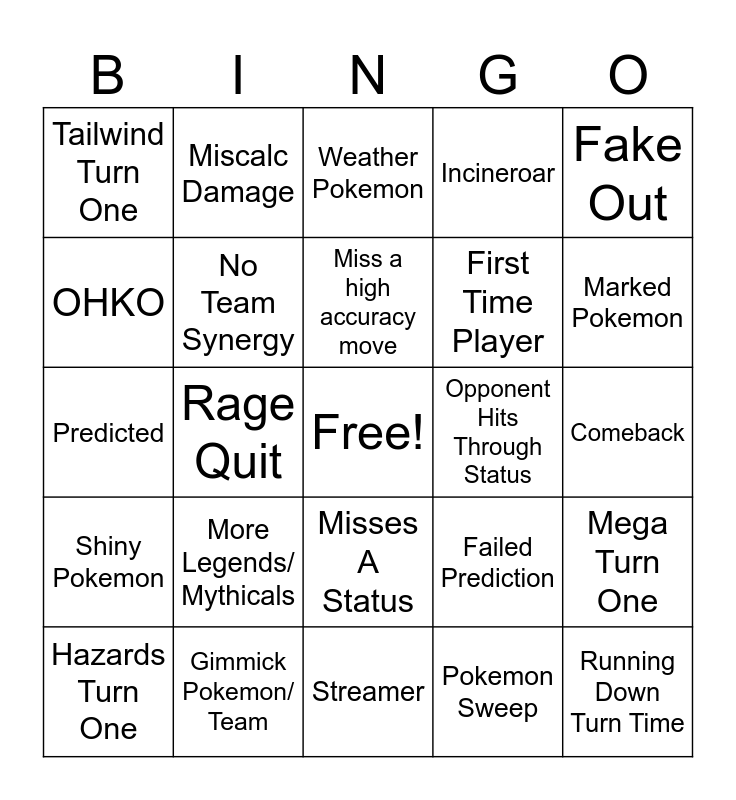 | B | I | N | G | O |
|---|---|---|---|---|
| Tailwind Turn One | Miscalc Damage | Weather Pokemon | Incineroar | Fake Out |
| OHKO | No Team Synergy | Miss a high accuracy move | First Time Player | Marked Pokemon |
| Predicted | Rage Quit | Free! | Opponent Hits Through Status | Comeback |
| Shiny Pokemon | More Legends/ Mythicals | Misses A Status | Failed Prediction | Mega Turn One |
| Hazards Turn One | Gimmick Pokemon/ Team | Streamer | Pokemon Sweep | Running Down Turn Time |